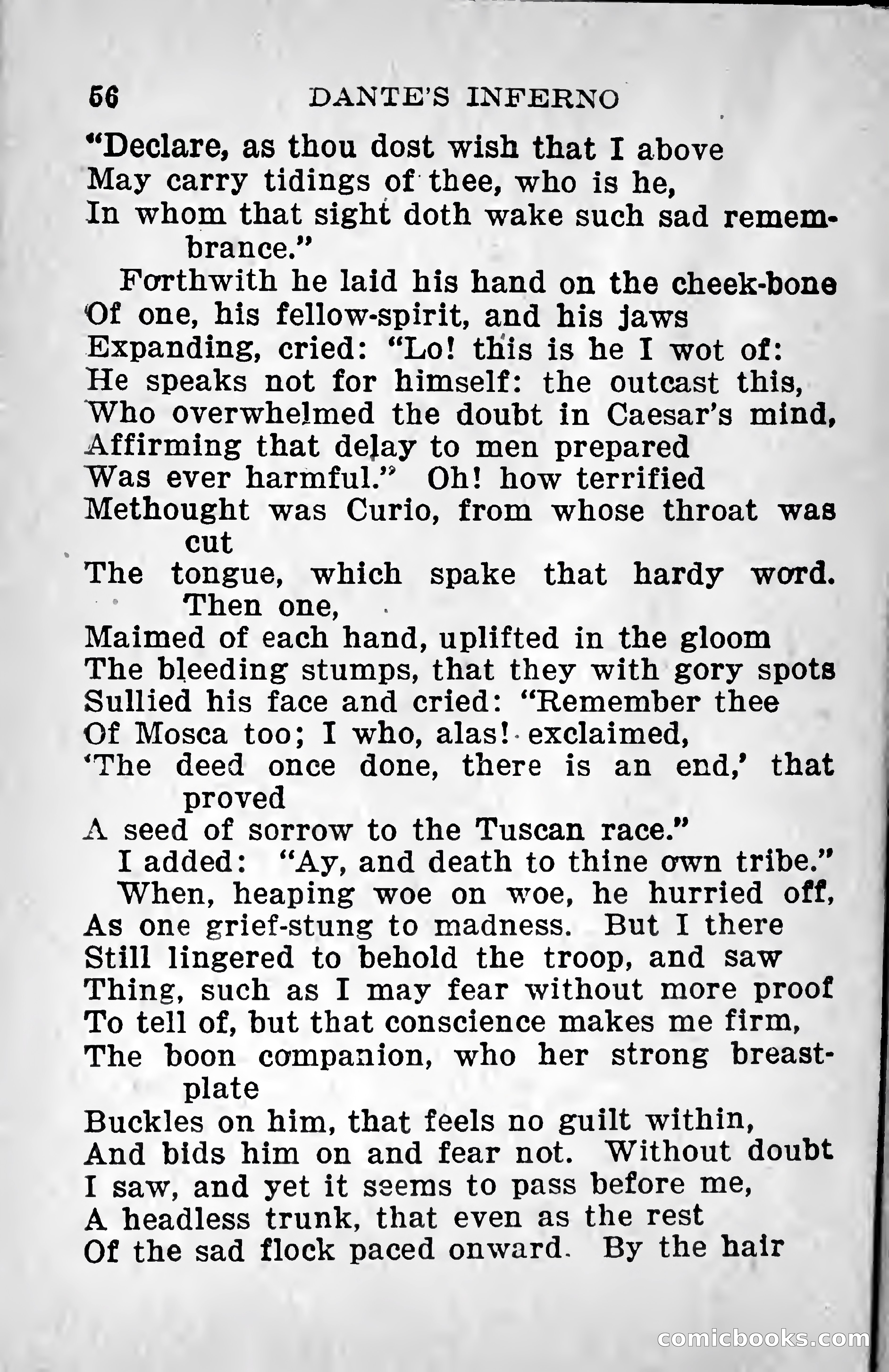 56 DANTE'S INFERNO

"Declare, as thou dost wish that I above
May carry tidings of thee, who is he,
In whom that sight doth wake such sad remembrance."
Forthwith he laid his hand on the cheek-bone
Of one, his fellow-spirit, and his jaws
Expanding, cried: "Lo! this is he I wot of:
He speaks not for himself: the outcast this,
Who overwhelmed the doubt in Caesar's mind,
Affirming that delay to men prepared
Was ever harmful." Oh! how terrified
Methought was Curio, from whose throat was cut
The tongue, which spake that hardy word. Then one,
Maimed of each hand, uplifted in the gloom
The bleeding stumps, that they with gory spots
Sullied his face and cried: "Remember thee
Of Mosca too; I who, alas! exclaimed,
'The deed once done, there is an end,' that proved
A seed of sorrow to the Tuscan race."
I added: "Ay, and death to thine own tribe."
When, heaping woe on woe, he hurried off,
As one grief-stung to madness. But I there
Still lingered to behold the troop, and saw
Thing, such as I may fear without more proof
To tell of, but that conscience makes me firm,
The boon companion, who her strong breastplate
Buckles on him, that feels no guilt within,
And bids him on and fear not. Without doubt
I saw, and yet it seems to pass before me,
A headless trunk, that even as the rest
Of the sad flock paced onward. By the hair

comicbooks.com